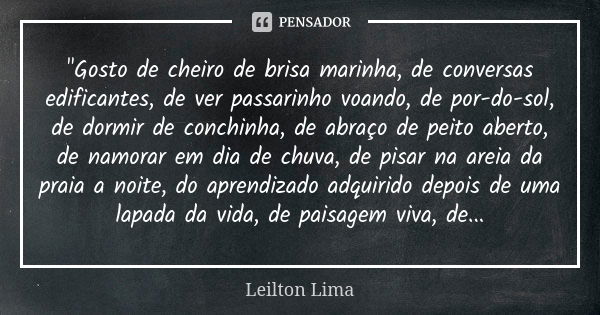 PENSADOR

"Gosto de cheiro de brisa marinha, de conversas edificantes, de ver passarinho voando, de por-do-sol, de dormir de conchinha, de abraço de peito aberto, de namorar em dia de chuva, de pisar na areia da praia a noite, do aprendizado adquirido depois de uma lapada da vida, de paisagem viva, de...

Leilton Lima